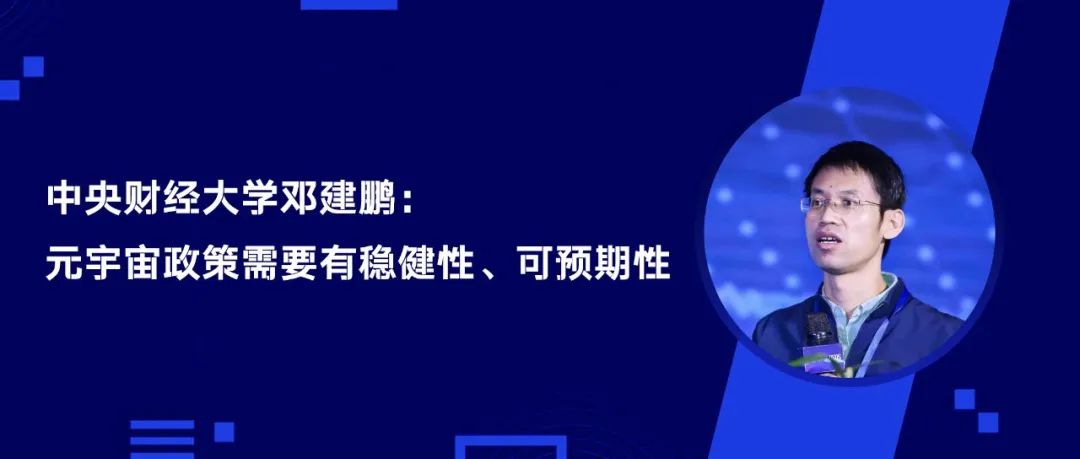 中央财经大学邓建鹏：
元宇宙政策需要有稳健性、可预期性